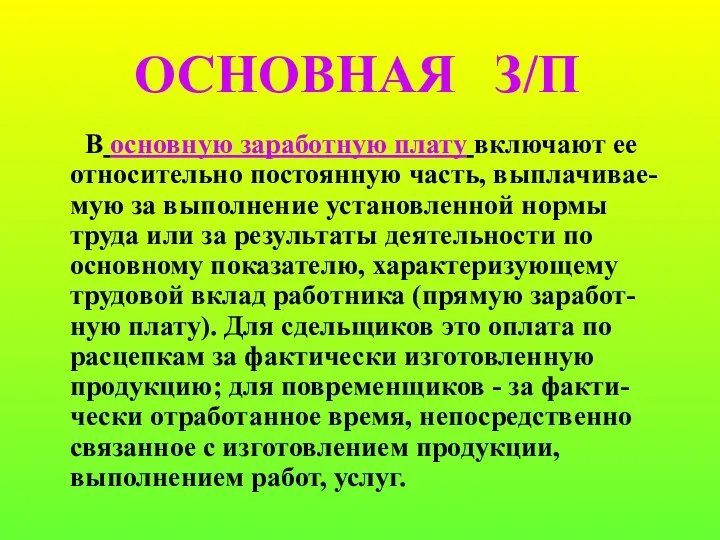 ОСНОВНАЯ З/П

В основную заработную плату включают ее относительно постоянную часть, выплачиваемую за выполнение установленной нормы труда или за результаты деятельности по основному показателю, характеризующему трудовой вклад работника (прямую заработную плату). Для сдельщиков это оплата по расцепкам за фактически изготовленную продукцию; для повременщиков - за фактически отработанное время, непосредственно связанное с изготовлением продукции, выполнением работ, услуг.